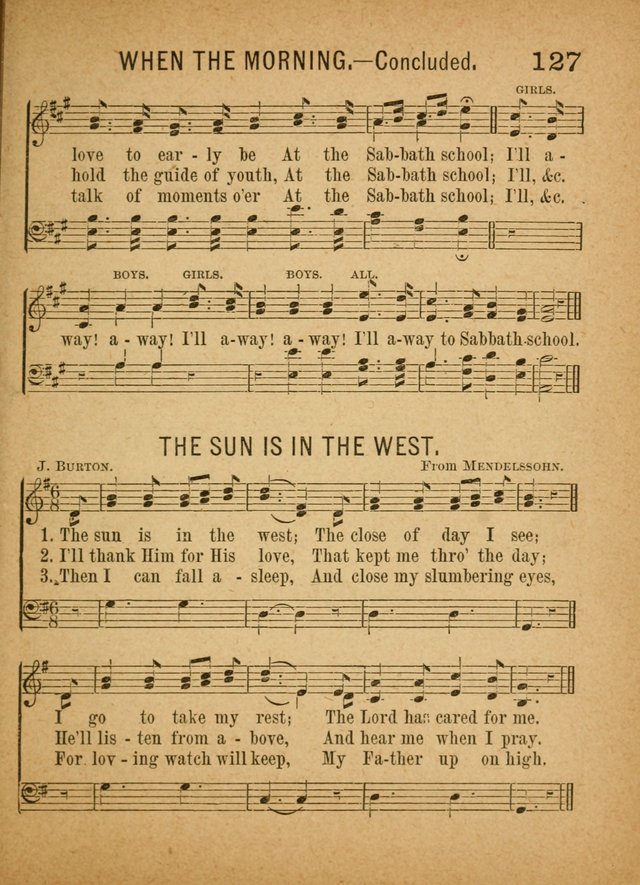 WHEN THE MORNING.—Concluded. 127

GIRLS.

love to ear - ly be At the Sab-bath school; I'll a -
hold the guide of youth, At the Sab-bath school; I'll, &c.
talk of moments o'er At the Sab-bath school; I'll, &c.

BOYS. GIRLS. BOYS. ALL.

way! a - way! I'll a-way! a - way! I'll a-way to Sabbath-school.

THE SUN IS IN THE WEST.

J. BURTON. From MENDELSSOHN.

1. The sun is in the west; The close of day I see;
2. I'll thank Him for His love, That kept me thro' the day;
3. Then I can fall a - sleep, And close my slumbering eyes,

I go to take my rest; The Lord has cared for me.
He'll lis - ten from a - bove, And hear me when I pray.
For lov - ing watch will keep, My Fa-ther up on high.